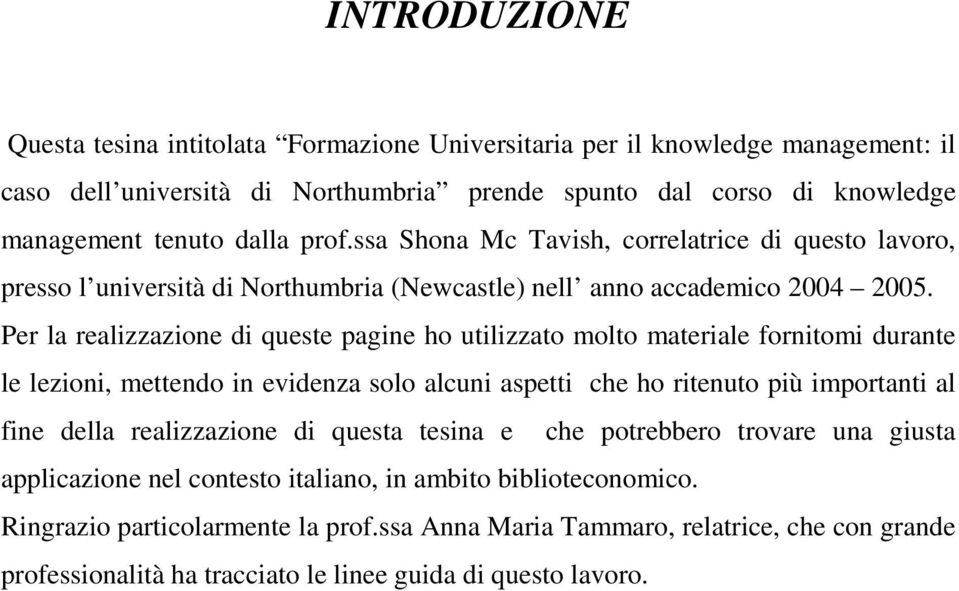 INTRODUZIONE

Questa tesina intitolata “Formazione Universitaria per il knowledge management: il caso dell’università di Northumbria” prende spunto dal corso di knowledge management tenuto dalla prof.ssa Shona Mc Tavish, correlatrice di questo lavoro, presso l’università di Northumbria (Newcastle) nell’ anno accademico 2004 – 2005.
Per la realizzazione di queste pagine ho utilizzato molto materiale fornitomi durante le lezioni, mettendo in evidenza solo alcuni aspetti che ho ritenuto più importanti al fine della realizzazione di questa tesina e che potrebbero trovare una giusta applicazione nel contesto italiano, in ambito biblioteconomico.
Ringrazio particolarmente la prof.ssa Anna Maria Tammaro, relatrice, che con grande professionalità ha tracciato le linee guida di questo lavoro.